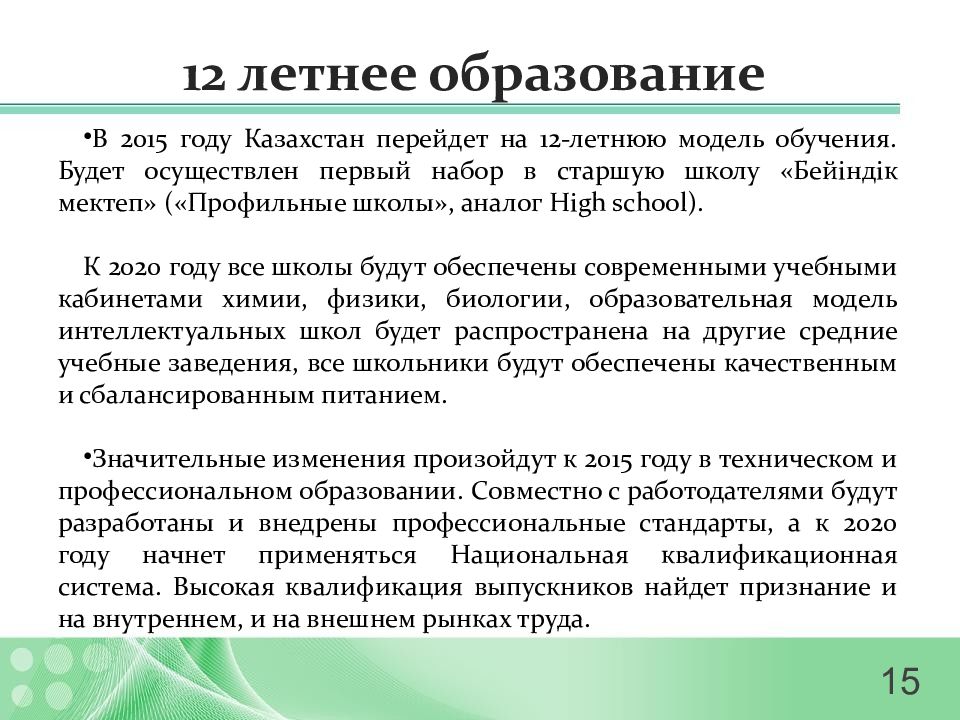 12 летнее образование

•В 2015 году Казахстан перейдет на 12-летнюю модель обучения. Будет осуществлен первый набор в старшую школу «Бейіндік мектеп» («Профильные школы», аналог High school).

К 2020 году все школы будут обеспечены современными учебными кабинетами химии, физики, биологии, образовательная модель интеллектуальных школ будет распространена на другие средние учебные заведения, все школьники будут обеспечены качественным и сбалансированным питанием.

•Значительные изменения произойдут к 2015 году в техническом и профессиональном образовании. Совместно с работодателями будут разработаны и внедрены профессиональные стандарты, а к 2020 году начнет применяться Национальная квалификационная система. Высокая квалификация выпускников найдет признание и на внутреннем, и на внешнем рынках труда.

15